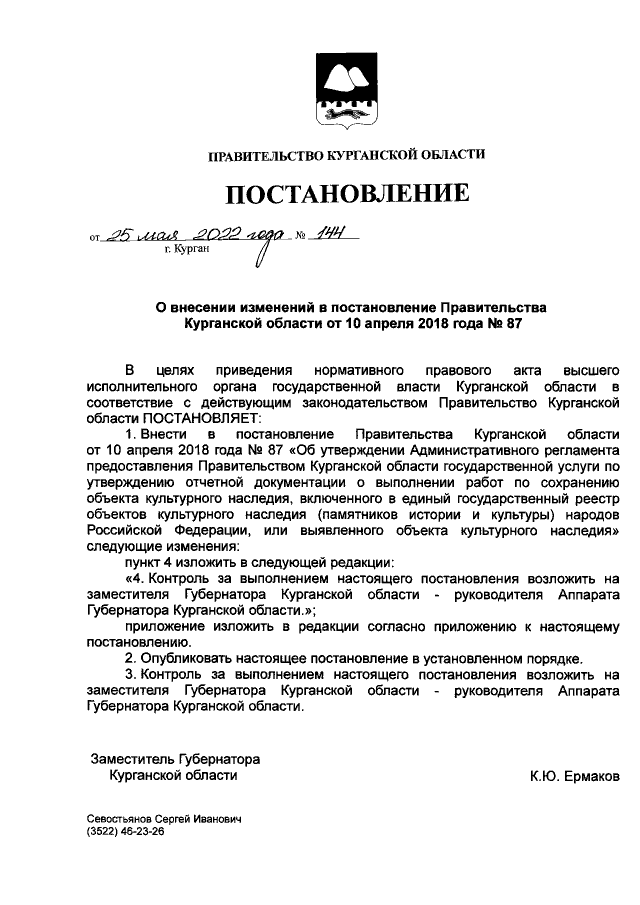 ПРАВИТЕЛЬСТВО КУРГАНСКОЙ ОБЛАСТИ

ПОСТАНОВЛЕНИЕ

от 25 мая 2022 года № 144
г. Курган

О внесении изменений в постановление Правительства Курганской области от 10 апреля 2018 года № 87

В целях приведения нормативного правового акта высшего исполнительного органа государственной власти Курганской области в соответствие с действующим законодательством Правительство Курганской области ПОСТАНОВЛЯЕТ:

1. Внести в постановление Правительства Курганской области от 10 апреля 2018 года № 87 «Об утверждении Административного регламента предоставления Правительством Курганской области государственной услуги по утверждению отчетной документации о выполнении работ по сохранению объекта культурного наследия, включенного в единый государственный реестр объектов культурного наследия (памятников истории и культуры) народов Российской Федерации, или выявленного объекта культурного наследия» следующие изменения:

пункт 4 изложить в следующей редакции:

«4. Контроль за выполнением настоящего постановления возложить на заместителя Губернатора Курганской области - руководителя Аппарата Губернатора Курганской области.»;

приложение изложить в редакции согласно приложению к настоящему постановлению.

2. Опубликовать настоящее постановление в установленном порядке.

3. Контроль за выполнением настоящего постановления возложить на заместителя Губернатора Курганской области - руководителя Аппарата Губернатора Курганской области.

Заместитель Губернатора
Курганской области
К.Ю. Ермаков

Севостьянов Сергей Иванович
(3522) 46-23-26